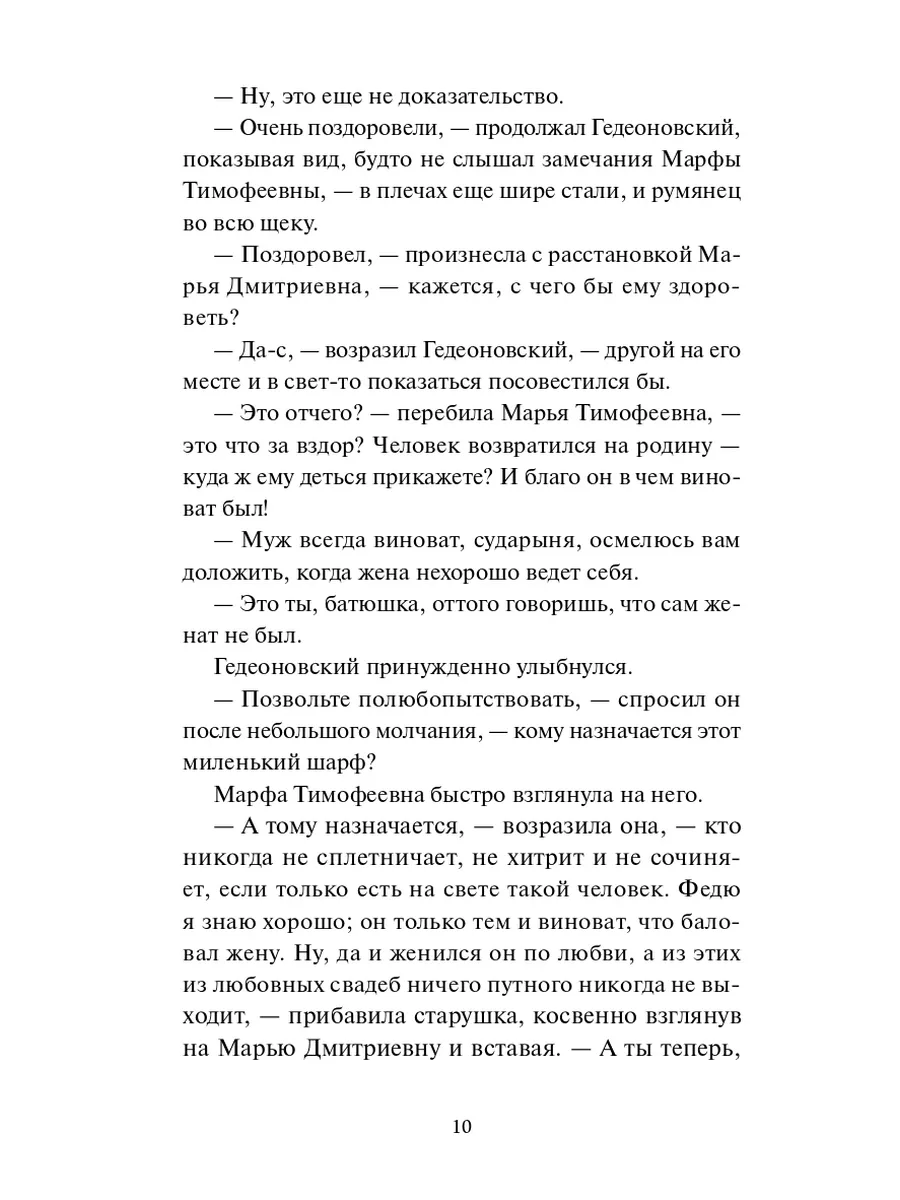 — Ну, это еще не доказательство.

— Очень поздоровели, — продолжал Гедеоновский, показывая вид, будто не слышал замечания Марфы Тимофеевны, — в плечах еще шире стали, и румянец во всю щеку.

— Поздоровел, — произнесла с расстановкой Марья Дмитриевна, — кажется, с чего бы ему здороветь?

— Да-с, — возразил Гедеоновский, — другой на его месте и в свет-то показаться посовестился бы.

— Это отчего? — перебила Марья Тимофеевна, — это что за вздор? Человек возвратился на родину — куда ж ему деться прикажете? И благо он в чем виноват был!

— Муж всегда виноват, сударыня, осмелюсь вам доложить, когда жена нехорошо ведет себя.

— Это ты, батюшка, оттого говоришь, что сам женат не был.

Гедеоновский принужденно улыбнулся.

— Позвольте полюбопытствовать, — спросил он после небольшого молчания, — кому назначается этот миленький шарф?

Марфа Тимофеевна быстро взглянула на него.

— А тому назначается, — возразила она, — кто никогда не сплетничает, не хитрит и не сочиняет, если только есть на свете такой человек. Федю я знаю хорошо; он только тем и виноват, что баловал жену. Ну, да и женился он по любви, а из этих из любовных свадеб ничего путного никогда не выходит, — прибавила старушка, косвенно взглянув на Марью Дмитриевну и вставая. — А ты теперь,

10